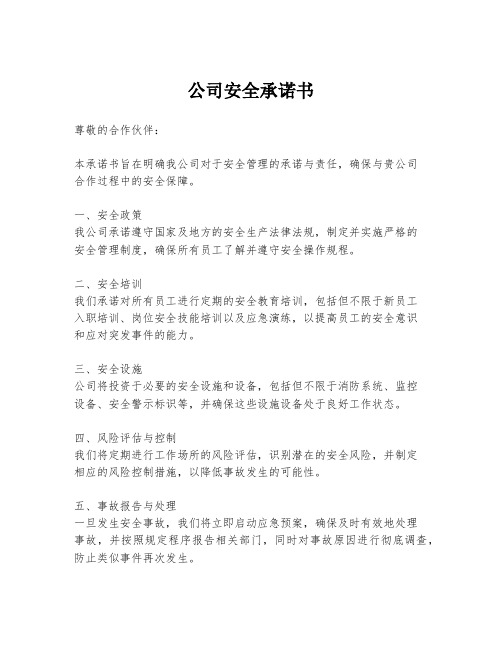 公司安全承诺书

尊敬的合作伙伴：

本承诺书旨在明确我公司对于安全管理的承诺与责任，确保与贵公司合作过程中的安全保障。

一、安全政策
我公司承诺遵守国家及地方的安全生产法律法规，制定并实施严格的安全管理制度，确保所有员工了解并遵守安全操作规程。

二、安全培训
我们承诺对所有员工进行定期的安全教育培训，包括但不限于新员工入职培训、岗位安全技能培训以及应急演练，以提高员工的安全意识和应对突发事件的能力。

三、安全设施
公司将投资于必要的安全设施和设备，包括但不限于消防系统、监控设备、安全警示标识等，并确保这些设施设备处于良好工作状态。

四、风险评估与控制
我们将定期进行工作场所的风险评估，识别潜在的安全风险，并制定相应的风险控制措施，以降低事故发生的可能性。

五、事故报告与处理
一旦发生安全事故，我们将立即启动应急预案，确保及时有效地处理事故，并按照规定程序报告相关部门，同时对事故原因进行彻底调查，防止类似事件再次发生。